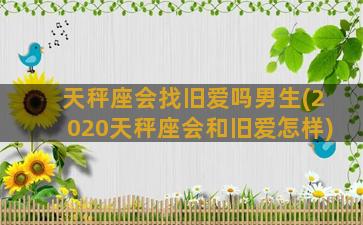 天秤座会找旧爱吗男生(2020天秤座会和旧爱怎样)